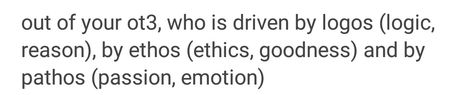 out of your ot3, who is driven by logos (logic, reason), by ethos (ethics, goodness) and by pathos (passion, emotion)